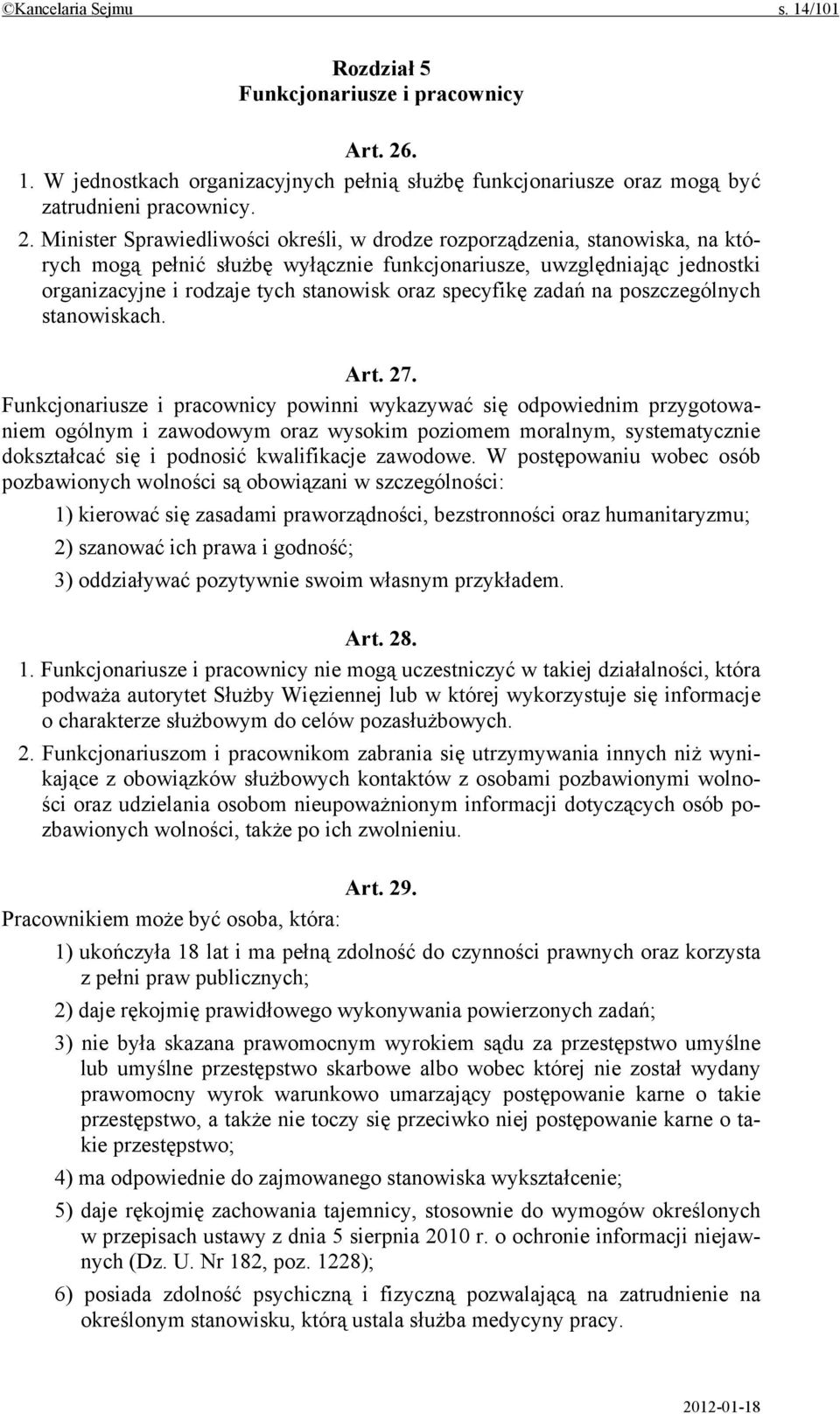 ©Kancelaria Sejmu s. 14/101

Rozdział 5
Funkcjonariusze i pracownicy

Art. 26.

1. W jednostkach organizacyjnych pełnią służbę funkcjonariusze oraz mogą być zatrudnieni pracownicy.

2. Minister Sprawiedliwości określi, w drodze rozporządzenia, stanowiska, na których mogą pełnić służbę wyłącznie funkcjonariusze, uwzględniając jednostki organizacyjne i rodzaje tych stanowisk oraz specyfikę zadań na poszczególnych stanowiskach.

Art. 27.

Funkcjonariusze i pracownicy powinni wykazywać się odpowiednim przygotowaniem ogólnym i zawodowym oraz wysokim poziomem moralnym, systematycznie dokształcać się i podnosić kwalifikacje zawodowe. W postępowaniu wobec osób pozbawionych wolności są obowiązani w szczególności:

1) kierować się zasadami praworządności, bezstronności oraz humanitaryzmu;

2) szanować ich prawa i godność;

3) oddziaływać pozytywnie swoim własnym przykładem.

Art. 28.

1. Funkcjonariusze i pracownicy nie mogą uczestniczyć w takiej działalności, która podważa autorytet Służby Więziennej lub w której wykorzystuje się informacje o charakterze służbowym do celów pozasłużbowych.

2. Funkcjonariuszom i pracownikom zabrania się utrzymywania innych niż wynikające z obowiązków służbowych kontaktów z osobami pozbawionymi wolności oraz udzielania osobom nieupoważnionym informacji dotyczących osób pozbawionych wolności, także po ich zwolnieniu.

Art. 29.

Pracownikiem może być osoba, która:

1) ukończyła 18 lat i ma pełną zdolność do czynności prawnych oraz korzysta z pełni praw publicznych;

2) daje rękojmię prawidłowego wykonywania powierzonych zadań;

3) nie była skazana prawomocnym wyrokiem sądu za przestępstwo umyślne lub umyślne przestępstwo skarbowe albo wobec której nie został wydany prawomocny wyrok warunkowo umarzający postępowanie karne o takie przestępstwo, a także nie toczy się przeciwko niej postępowanie karne o takie przestępstwo;

4) ma odpowiednie do zajmowanego stanowiska wykształcenie;

5) daje rękojmię zachowania tajemnicy, stosownie do wymogów określonych w przepisach ustawy z dnia 5 sierpnia 2010 r. o ochronie informacji niejawnych (Dz. U. Nr 182, poz. 1228);

6) posiada zdolność psychiczną i fizyczną pozwalającą na zatrudnienie na określonym stanowisku, którą ustala służba medycyny pracy.

2012-01-18